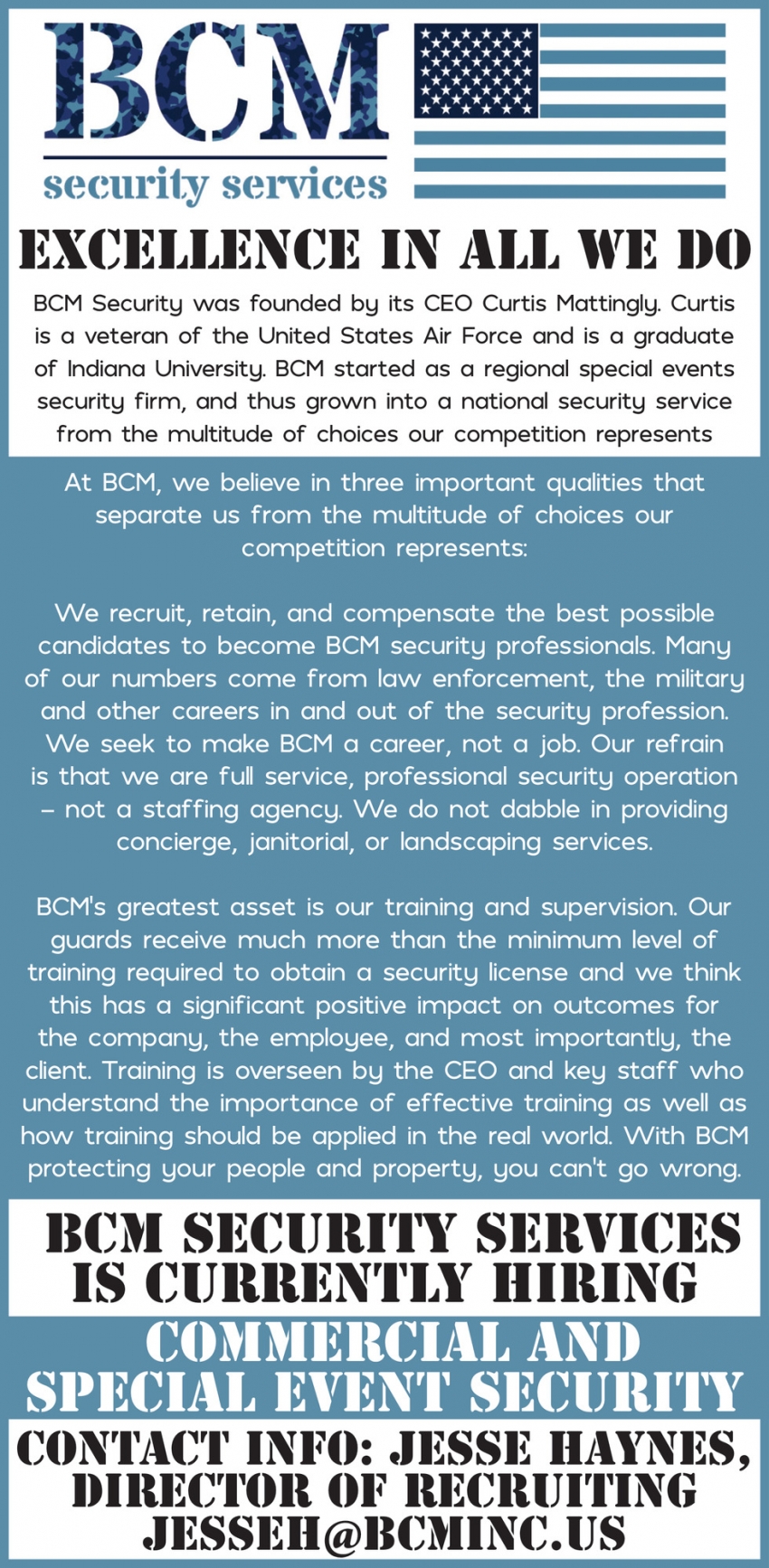 BCM
security services

EXCELLENCE IN ALL WE DO

BCM Security was founded by its CEO Curtis Mattingly. Curtis is a veteran of the United States Air Force and is a graduate of Indiana University. BCM started as a regional special events security firm, and thus grown into a national security service from the multitude of choices our competition represents

At BCM, we believe in three important qualities that separate us from the multitude of choices our competition represents:

We recruit, retain, and compensate the best possible candidates to become BCM security professionals. Many of our numbers come from law enforcement, the military and other careers in and out of the security profession. We seek to make BCM a career, not a job. Our refrain is that we are full service, professional security operation – not a staffing agency. We do not dabble in providing concierge, janitorial, or landscaping services.

BCM's greatest asset is our training and supervision. Our guards receive much more than the minimum level of training required to obtain a security license and we think this has a significant positive impact on outcomes for the company, the employee, and most importantly, the client. Training is overseen by the CEO and key staff who understand the importance of effective training as well as how training should be applied in the real world. With BCM protecting your people and property, you can't go wrong.

BCM SECURITY SERVICES IS CURRENTLY HIRING

COMMERCIAL AND SPECIAL EVENT SECURITY

CONTACT INFO: JESSE HAYNES, DIRECTOR OF RECRUITING
JESSEH@BCMINC.US